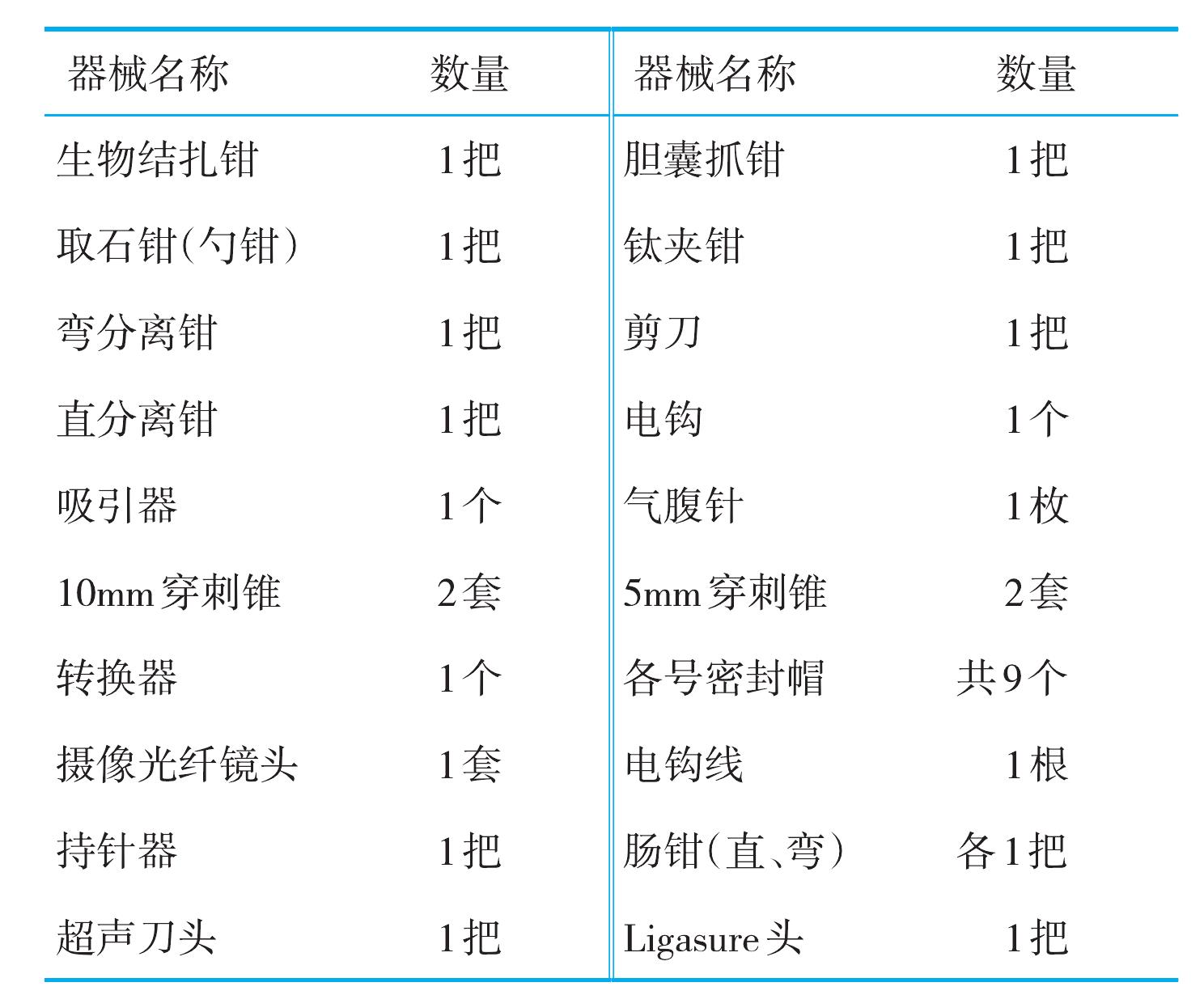 | 器械名称 | 数量 | 器械名称 | 数量 |
|---|---|---|---|
| 生物结扎钳 | 1把 | 胆囊抓钳 | 1把 |
| 取石钳(勺钳) | 1把 | 钛夹钳 | 1把 |
| 弯分离钳 | 1把 | 剪刀 | 1把 |
| 直分离钳 | 1把 | 电钩 | 1个 |
| 吸引器 | 1个 | 气腹针 | 1枚 |
| 10mm穿刺锥 | 2套 | 5mm穿刺锥 | 2套 |
| 转换器 | 1个 | 各号密封帽 | 共9个 |
| 摄像光纤镜头 | 1套 | 电钩线 | 1根 |
| 持针器 | 1把 | 肠钳(直、弯) | 各1把 |
| 超声刀头 | 1把 | Ligasure头 | 1把 |